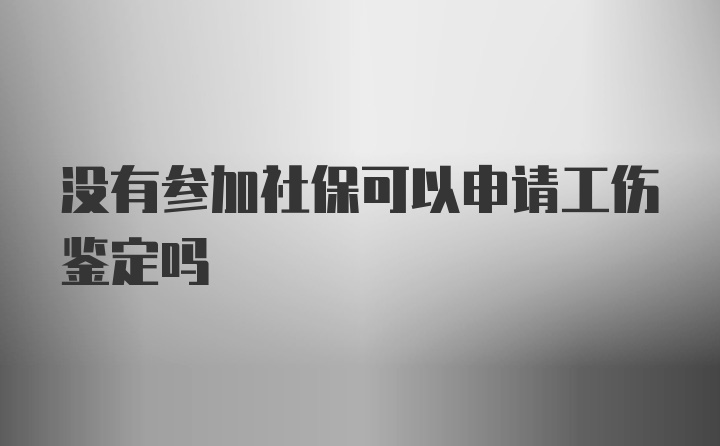 没有参加社保可以申请工伤鉴定吗